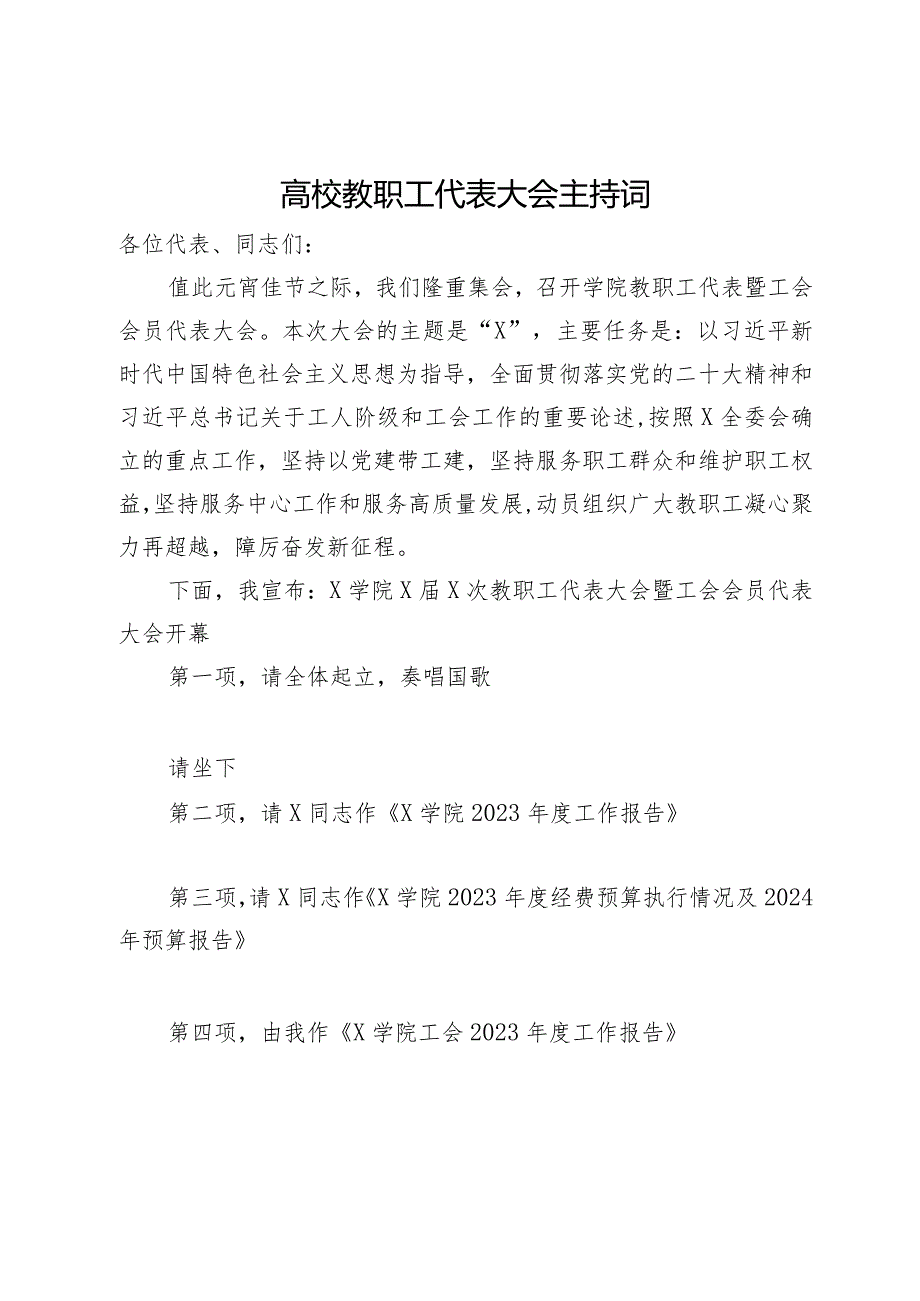 高校教职工代表大会主持词

各位代表、同志们：

值此元宵佳节之际，我们隆重集会，召开学院教职工代表暨工会会员代表大会。本次大会的主题是“X”，主要任务是：以习近平新时代中国特色社会主义思想为指导，全面贯彻落实党的二十大精神和习近平总书记关于工人阶级和工会工作的重要论述，按照X全委会确立的重点工作，坚持以党建带工建，坚持服务职工群众和维护职工权益，坚持服务中心工作和服务高质量发展，动员组织广大教职工凝心聚力再超越，障厉奋发新征程。

下面，我宣布：X学院X届X次教职工代表大会暨工会会员代表大会开幕

第一项，请全体起立，奏唱国歌

请坐下

第二项，请X同志作《X学院2023年度工作报告》

第三项，请X同志作《X学院2023年度经费预算执行情况及2024年预算报告》

第四项，由我作《X学院工会2023年度工作报告》